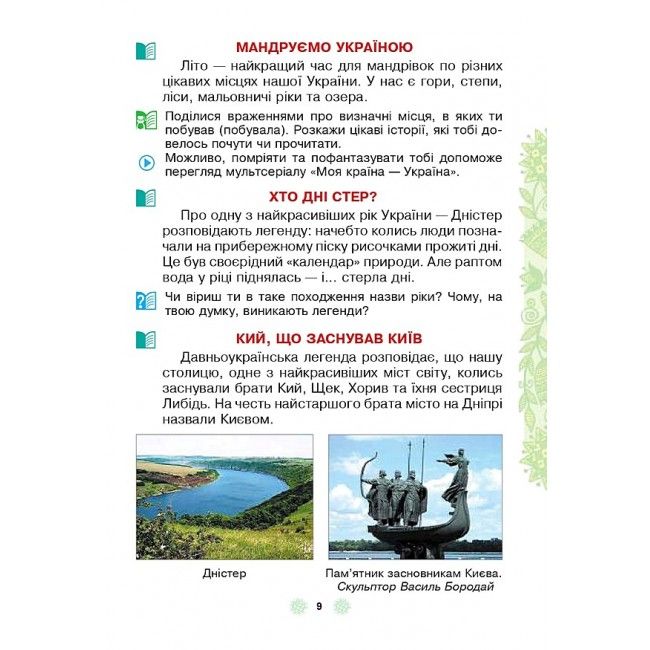 МАНДРУЄМО УКРАЇНОЮ

Літо — найкращий час для мандрівок по різних цікавих місцях нашої України. У нас є гори, степи, ліси, мальовничі ріки та озера.

Поділися враженнями про визначні місця, в яких ти побував (побувала). Розкажи цікаві історії, які тобі довелось почути чи прочитати.

Можливо, помріяти та пофантазувати тобі допоможе перегляд мультсеріалу «Моя країна — Україна».

ХТО ДНІ СТЕР?

Про одну з найкрасивіших рік України — Дністер розповідають легенду: начебто колись люди позначали на прибережному піску рисочками прожиті дні. Це був своєрідний «календар» природи. Але раптом вода у ріці піднялась — і... стерла дні.

Чи віриш ти в таке походження назви ріки? Чому, на твою думку, виникають легенди?

КИЙ, ЩО ЗАСНУВАВ КИЇВ

Давньоукраїнська легенда розповідає, що нашу столицю, одне з найкрасивіших міст світу, колись заснували брати Кий, Щек, Хорив та їхня сестриця Либідь. На честь найстаршого брата місто на Дніпрі назвали Києвом.

Дністер

Пам'ятник засновникам Києва. Скульптор Василь Бородай

9